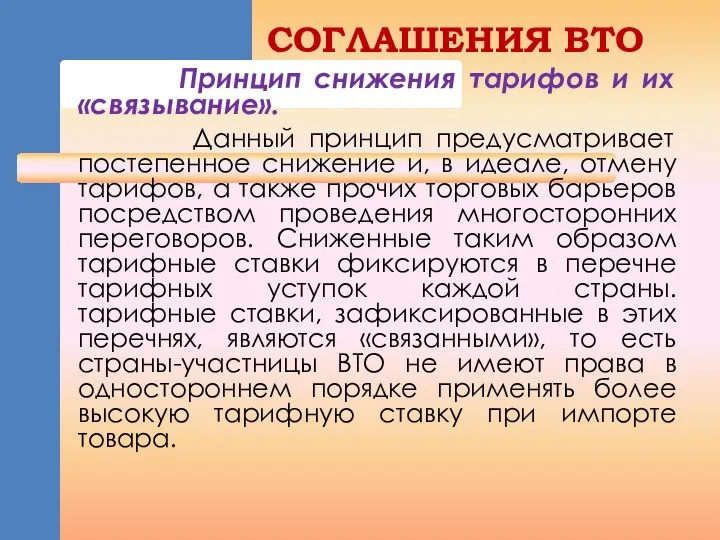 СОГЛАШЕНИЯ ВТО

Принцип снижения тарифов и их «связывание».

Данный принцип предусматривает постепенное снижение и, в идеале, отмену тарифов, а также прочих торговых барьеров посредством проведения многосторонних переговоров. Сниженные таким образом тарифные ставки фиксируются в перечне тарифных уступок каждой страны. тарифные ставки, зафиксированные в этих перечнях, являются «связанными», то есть страны-участницы ВТО не имеют права в одностороннем порядке применять более высокую тарифную ставку при импорте товара.